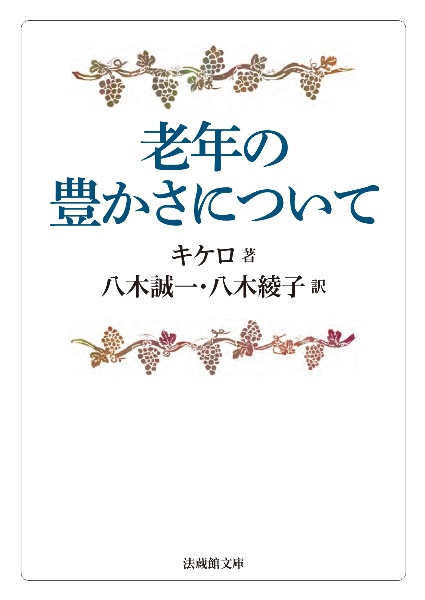 老年の
豊かさについて

キケロ 著
八木誠一・八木綾子 訳

法蔵館文庫